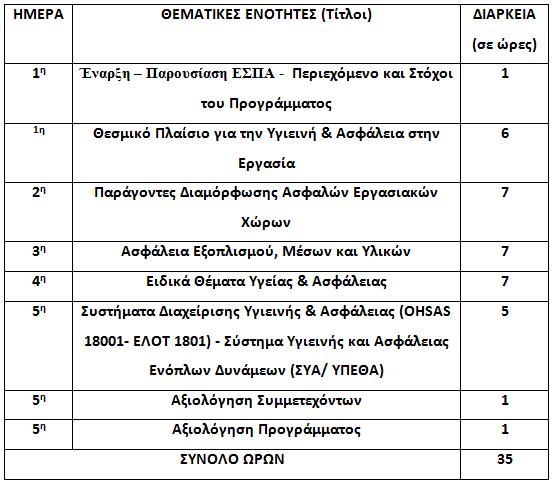 | ΗΜΕΡΑ | ΘΕΜΑΤΙΚΕΣ ΕΝΟΤΗΤΕΣ (Τίτλοι) | ΔΙΑΡΚΕΙΑ (σε ώρες) |
|---|---|---|
| 1η | Έναρξη – Παρουσίαση ΕΣΠΑ - Περιεχόμενο και Στόχοι του Προγράμματος | 1 |
| 1η | Θεσμικό Πλαίσιο για την Υγιεινή & Ασφάλεια στην Εργασία | 6 |
| 2η | Παράγοντες Διαμόρφωσης Ασφαλών Εργασιακών Χώρων | 7 |
| 3η | Ασφάλεια Εξοπλισμού, Μέσων και Υλικών | 7 |
| 4η | Ειδικά Θέματα Υγείας & Ασφάλειας | 7 |
| 5η | Συστήματα Διαχείρισης Υγιεινής & Ασφάλειας (OHSAS 18001- ΕΛΟΤ 1801) - Σύστημα Υγιεινής και Ασφάλειας Ενόπλων Δυνάμεων (ΣΥΑ/ ΥΠΕΘΑ) | 5 |
| 5η | Αξιολόγηση Συμμετεχόντων | 1 |
| 5η | Αξιολόγηση Προγράμματος | 1 |
| ΣΥΝΟΛΟ ΩΡΩΝ | | 35 |